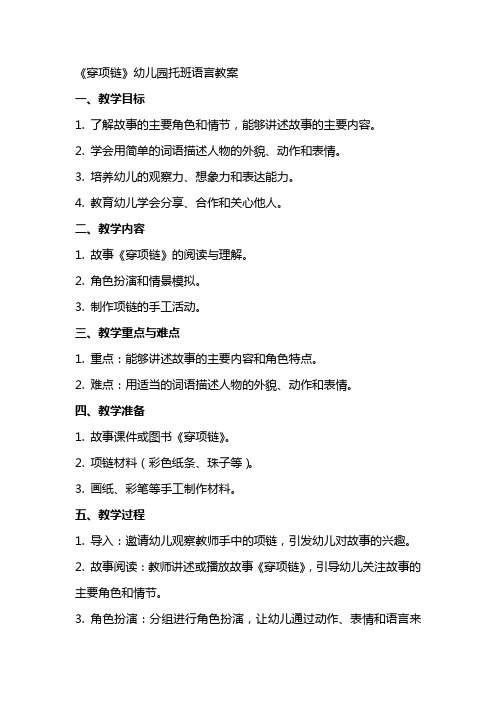 《穿项链》幼儿园托班语言教案

一、教学目标

1. 了解故事的主要角色和情节，能够讲述故事的主要内容。

2. 学会用简单的词语描述人物的外貌、动作和表情。

3. 培养幼儿的观察力、想象力和表达能力。

4. 教育幼儿学会分享、合作和关心他人。

二、教学内容

1. 故事《穿项链》的阅读与理解。

2. 角色扮演和情景模拟。

3. 制作项链的手工活动。

三、教学重点与难点

1. 重点：能够讲述故事的主要内容和角色特点。

2. 难点：用适当的词语描述人物的外貌、动作和表情。

四、教学准备

1. 故事课件或图书《穿项链》。

2. 项链材料（彩色纸条、珠子等）。

3. 画纸、彩笔等手工制作材料。

五、教学过程

1. 导入：邀请幼儿观察教师手中的项链，引发幼儿对故事的兴趣。

2. 故事阅读：教师讲述或播放故事《穿项链》，引导幼儿关注故事的主要角色和情节。

3. 角色扮演：分组进行角色扮演，让幼儿通过动作、表情和语言来